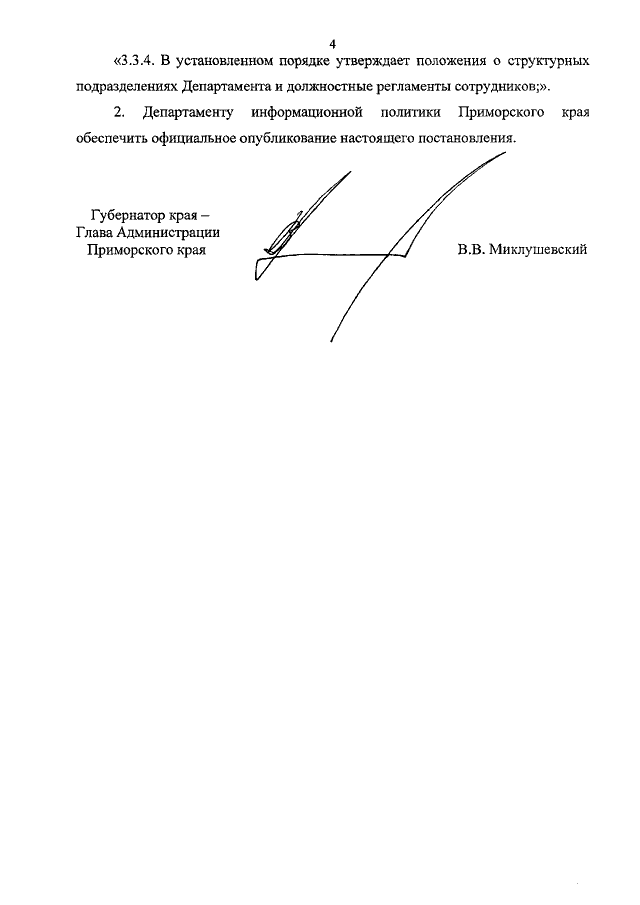 4

«3.3.4. В установленном порядке утверждает положения о структурных подразделениях Департамента и должностные регламенты сотрудников;».

2. Департаменту информационной политики Приморского края обеспечить официальное опубликование настоящего постановления.

Губернатор края –
Глава Администрации
Приморского края

В.В. Миклушевский